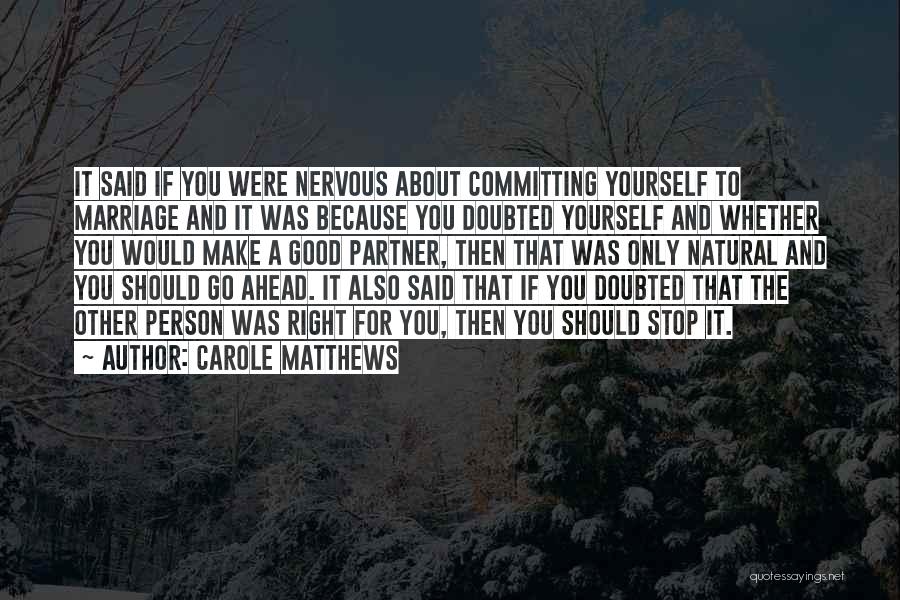 IT SAID IF YOU WERE NERVOUS ABOUT COMMITTING YOURSELF TO MARRIAGE AND IT WAS BECAUSE YOU DOUBTED YOURSELF AND WHETHER YOU WOULD MAKE A GOOD PARTNER, THEN THAT WAS ONLY NATURAL AND YOU SHOULD GO AHEAD. IT ALSO SAID THAT IF YOU DOUBTED THAT THE OTHER PERSON WAS RIGHT FOR YOU, THEN YOU SHOULD STOP IT.

~ AUTHOR: CAROLE MATTHEWS

quotessayings.net